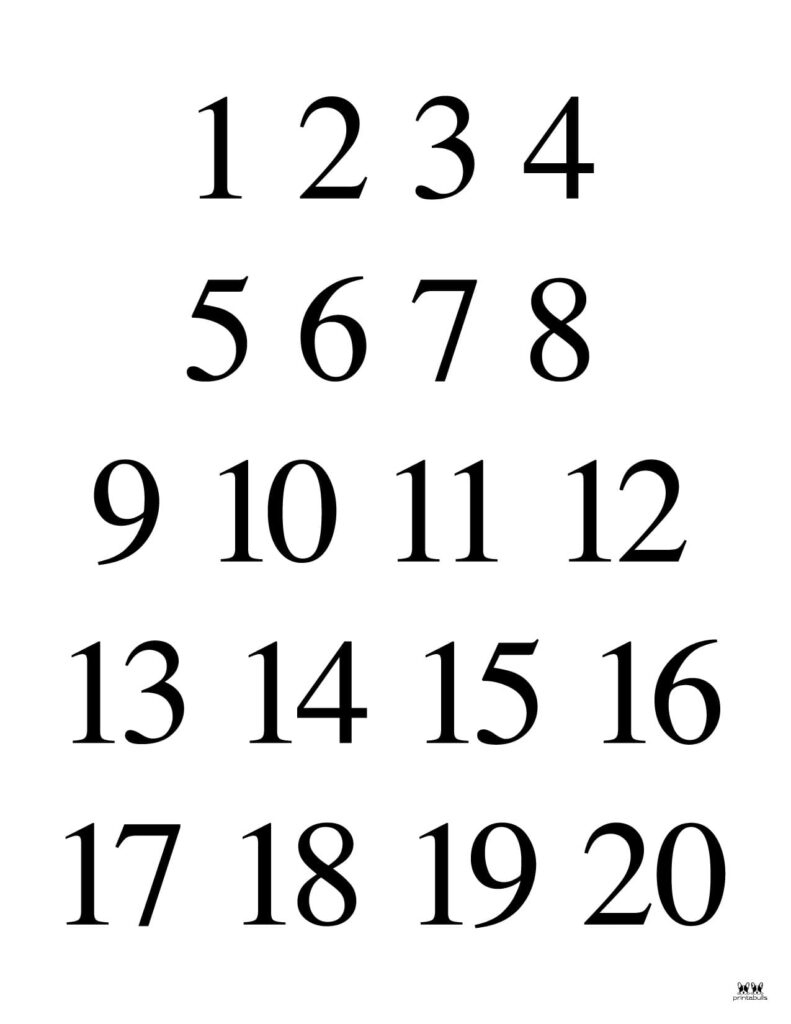 1 2 3 4

5 6 7 8

9 10 11 12

13 14 15 16

17 18 19 20

printabulls